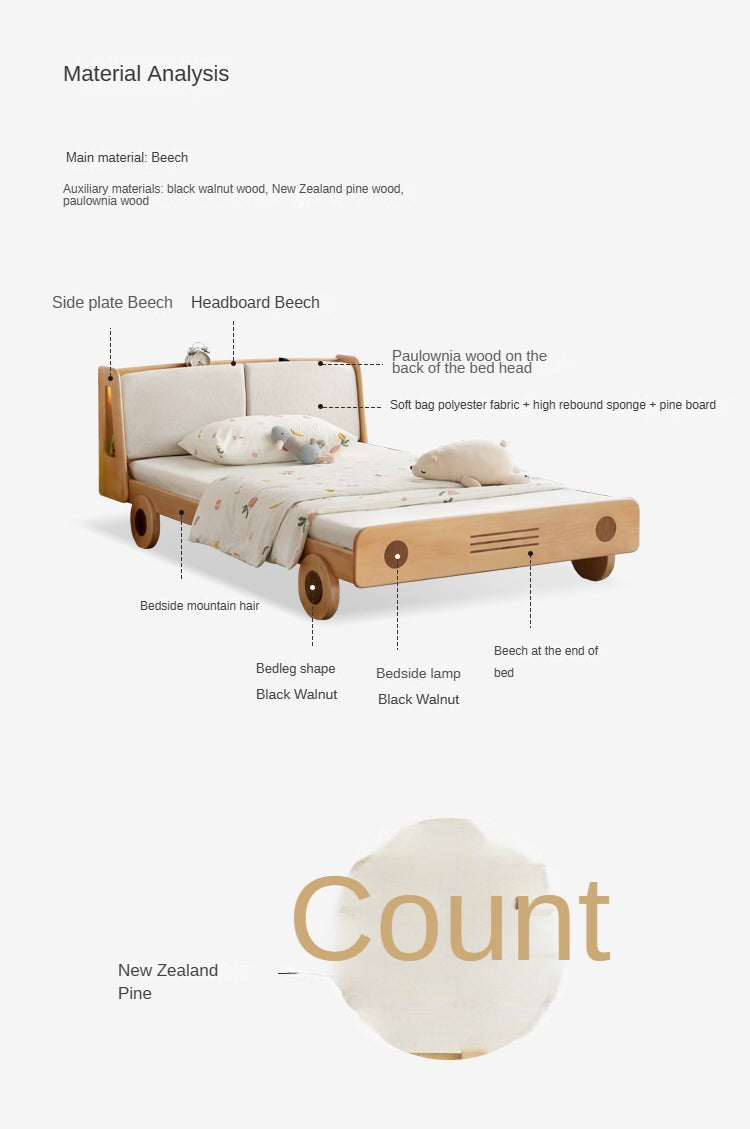 Material Analysis

Main material: Beech

Auxiliary materials: black walnut wood, New Zealand pine wood, paulownia wood

Side plate Beech

Headboard Beech

Paulownia wood on the back of the bed head

Soft bag polyester fabric + high rebound sponge + pine board

Bedside mountain hair

Bedleg shape
Black Walnut

Bedside lamp
Black Walnut

Beech at the end of bed

Count

New Zealand Pine